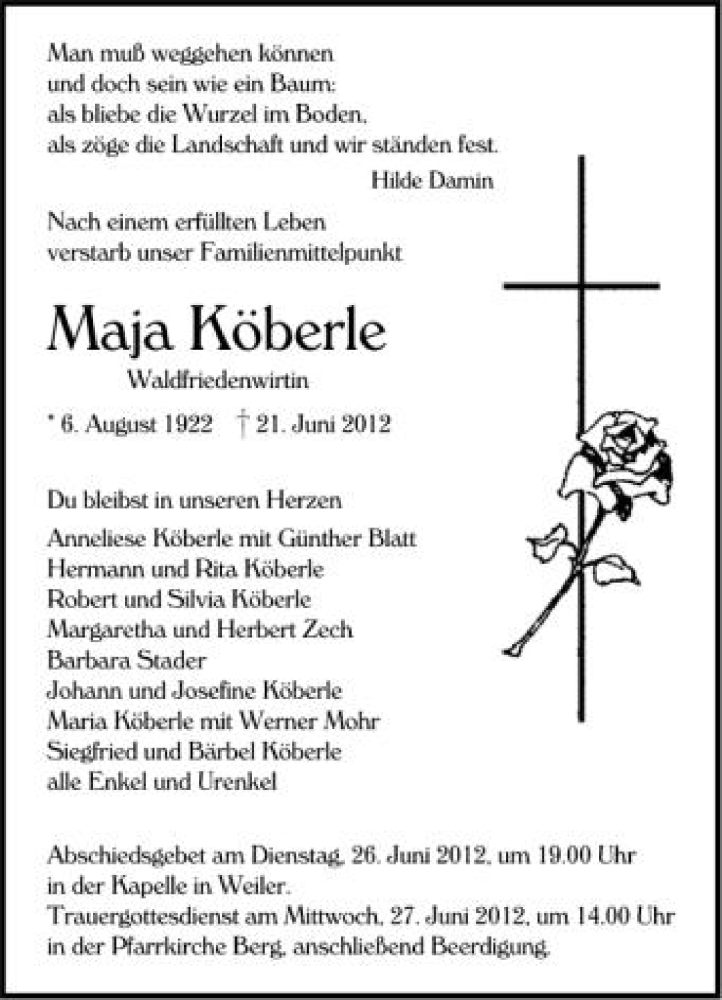 Man muß weggehen können
und doch sein wie ein Baum:
als bliebe die Wurzel im Boden,
als zöge die Landschaft und wir ständen fest.
Hilde Damin

Nach einem erfüllten Leben
verstarb unser Familienmittelpunkt

Maja Köberle
Waldfriedenwirtin

* 6. August 1922 † 21. Juni 2012

Du bleibst in unseren Herzen
Anneliese Köberle mit Günther Blatt
Hermann und Rita Köberle
Robert und Silvia Köberle
Margaretha und Herbert Zech
Barbara Stader
Johann und Josefine Köberle
Maria Köberle mit Werner Mohr
Siegfried und Bärbel Köberle
alle Enkel und Urenkel

Abschiedsgebet am Dienstag, 26. Juni 2012, um 19.00 Uhr in der Kapelle in Weiler.
Trauergottesdienst am Mittwoch, 27. Juni 2012, um 14.00 Uhr in der Pfarrkirche Berg, anschließend Beerdigung.